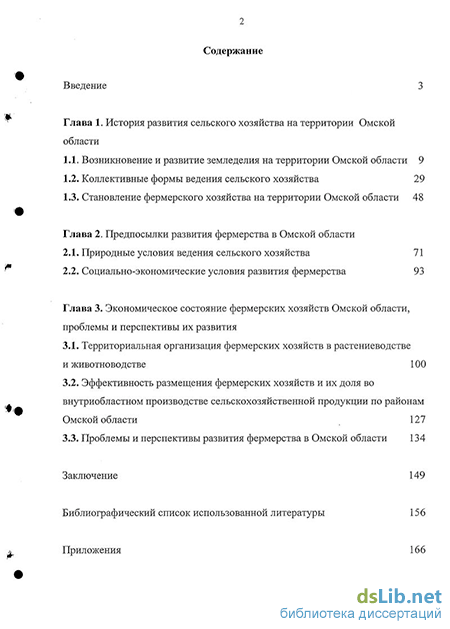 2

Содержание

Введение 3

Глава 1. История развития сельского хозяйства на территории Омской области

1.1. Возникновение и развитие земледелия на территории Омской области 9

1.2. Коллективные формы ведения сельского хозяйства 29

1.3. Становление фермерского хозяйства на территории Омской области 48

Глава 2. Предпосылки развития фермерства в Омской области

2.1. Природные условия ведения сельского хозяйства 71

2.2. Социально-экономические условия развития фермерства 93

Глава 3. Экономическое состояние фермерских хозяйств Омской области, проблемы и перспективы их развития

3.1. Территориальная организация фермерских хозяйств в растениеводстве и животноводстве 100

3.2. Эффективность размещения фермерских хозяйств и их доля во внутриобластном производстве сельскохозяйственной продукции по районам Омской области 127

3.3. Проблемы и перспективы развития фермерства в Омской области 134

Заключение 149

Библиографический список использованной литературы 156

Приложения 166

dsLib.net
библиотека диссертаций